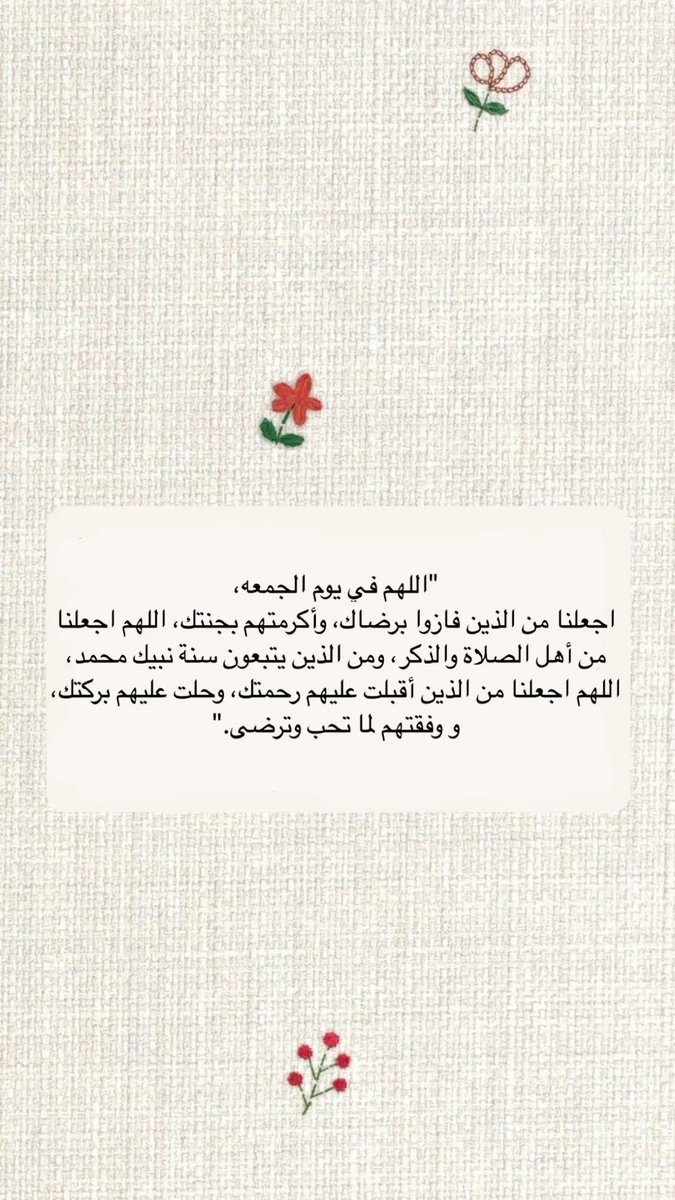 "اللهم في يوم الجمعه،
اجعلنا من الذين فازوا برضاك، وأكرمتهم بجنتك، اللهم اجعلنا من أهل الصلاة والذكر، ومن الذين يتبعون سنة نبيك محمد، اللهم اجعلنا من الذين أقبلت عليهم رحمتك، وحلت عليهم بركتك، و وفقتهم لما تحب وترضى."